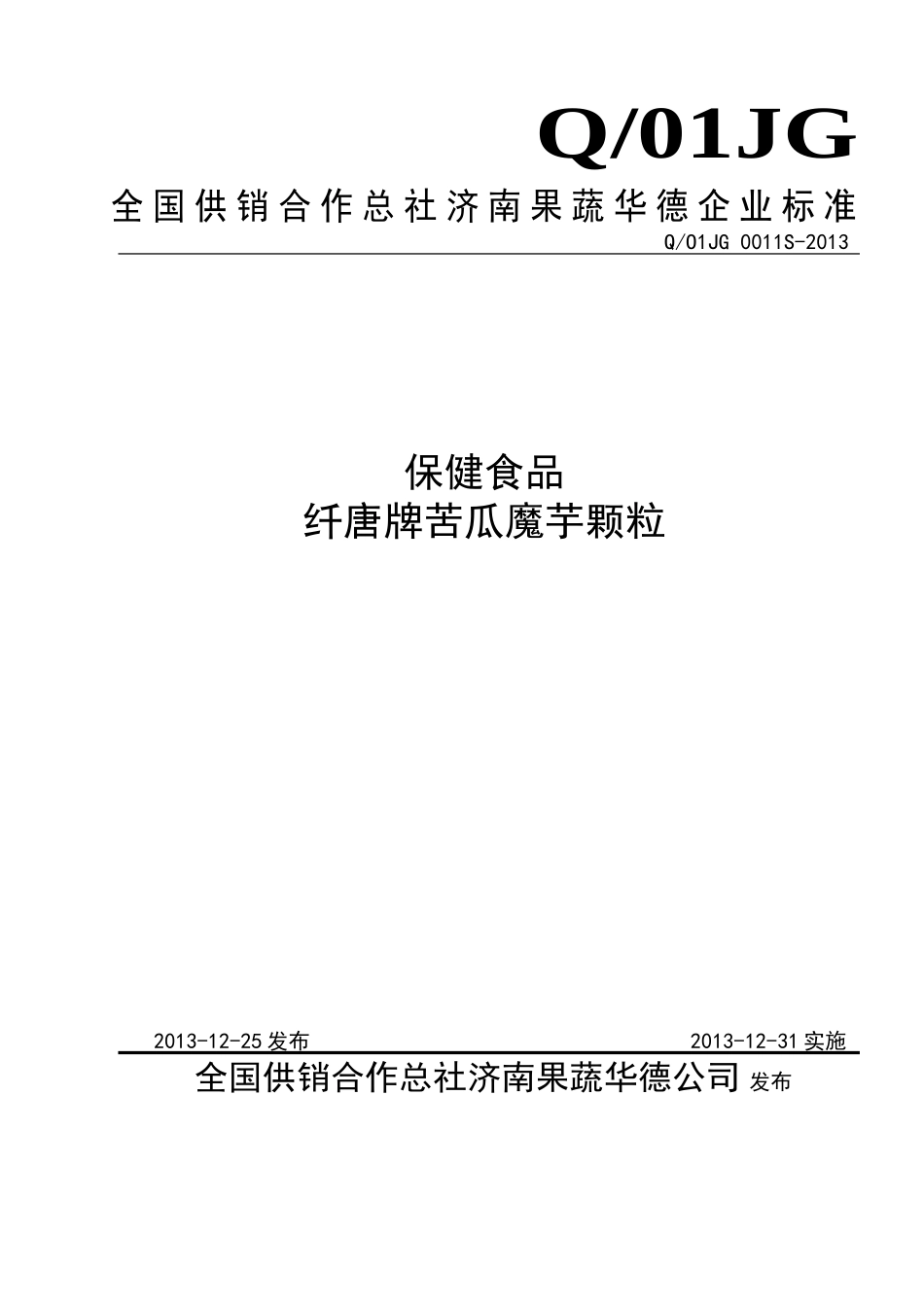 Q/01JG

全国供销合作总社济南果蔬华德企业标准

Q/01JG 0011S-2013

保健食品
纤唐牌苦瓜魔芋颗粒

2013-12-25 发布

2013-12-31 实施

全国供销合作总社济南果蔬华德公司 发布